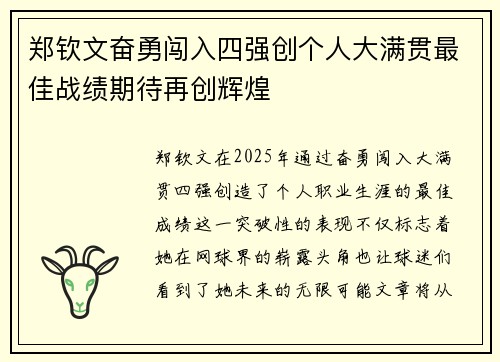 郑钦文奋勇闯入四强创个人大满贯最佳战绩期待再创辉煌

郑钦文在2025年通过奋勇闯入大满贯四强创造了个人职业生涯的最佳成绩这一突破性的表现不仅标志着她在网球界的崭露头角也让球迷们看到了她未来的无限可能文章将从